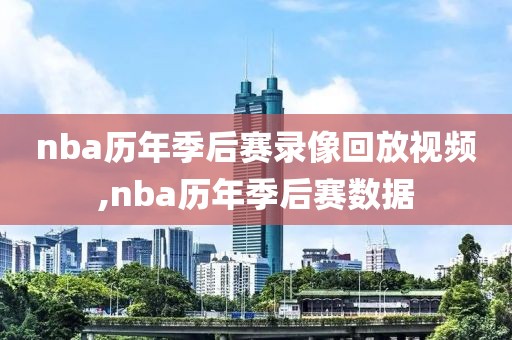 nba历年季后赛录像回放视频,nba历年季后赛数据